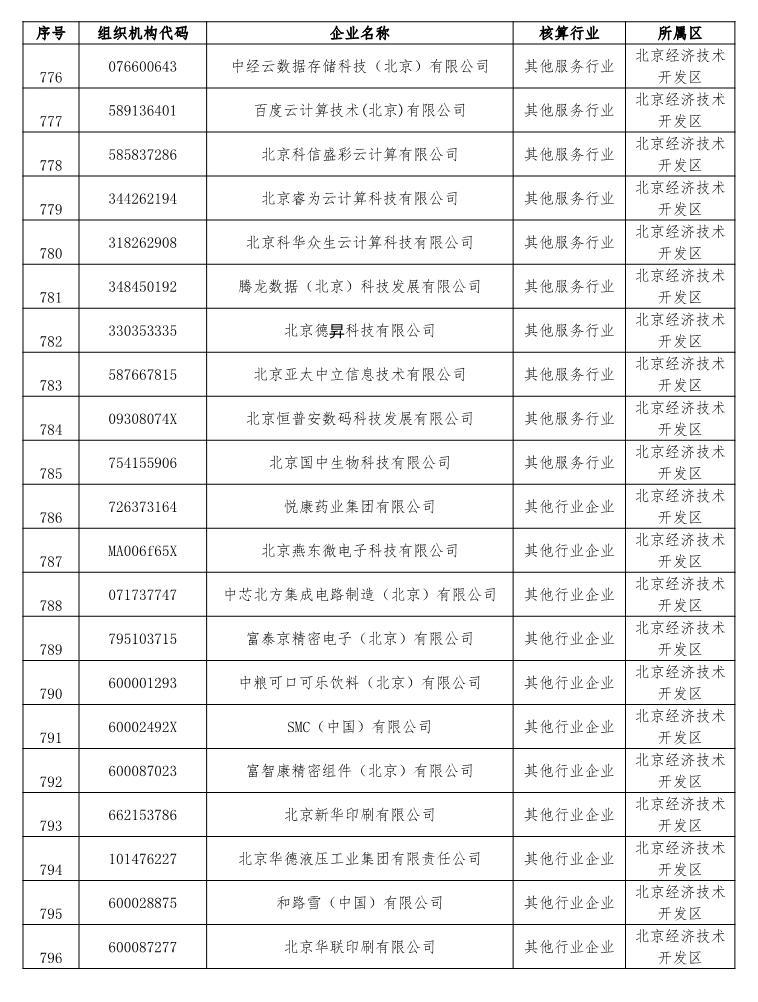 | 序号 | 组织机构代码 | 企业名称 | 核算行业 | 所属区 |
|---|---|---|---|---|
| 776 | 076600643 | 中经云数据存储科技（北京）有限公司 | 其他服务行业 | 北京经济技术开发区 |
| 777 | 589136401 | 百度云计算技术(北京)有限公司 | 其他服务行业 | 北京经济技术开发区 |
| 778 | 585837286 | 北京科信盛彩云计算有限公司 | 其他服务行业 | 北京经济技术开发区 |
| 779 | 344262194 | 北京睿为云计算科技有限公司 | 其他服务行业 | 北京经济技术开发区 |
| 780 | 318262908 | 北京科华众生云计算科技有限公司 | 其他服务行业 | 北京经济技术开发区 |
| 781 | 348450192 | 腾龙数据（北京）科技发展有限公司 | 其他服务行业 | 北京经济技术开发区 |
| 782 | 330353335 | 北京德昇科技有限公司 | 其他服务行业 | 北京经济技术开发区 |
| 783 | 587667815 | 北京亚太中立信息技术有限公司 | 其他服务行业 | 北京经济技术开发区 |
| 784 | 09308074X | 北京恒普安数码科技发展有限公司 | 其他服务行业 | 北京经济技术开发区 |
| 785 | 754155906 | 北京国中生物科技有限公司 | 其他服务行业 | 北京经济技术开发区 |
| 786 | 726373164 | 悦康药业集团有限公司 | 其他行业企业 | 北京经济技术开发区 |
| 787 | MA006f65X | 北京燕东微电子科技有限公司 | 其他行业企业 | 北京经济技术开发区 |
| 788 | 071737747 | 中芯北方集成电路制造（北京）有限公司 | 其他行业企业 | 北京经济技术开发区 |
| 789 | 795103715 | 富泰京精密电子（北京）有限公司 | 其他行业企业 | 北京经济技术开发区 |
| 790 | 600001293 | 中粮可口可乐饮料（北京）有限公司 | 其他行业企业 | 北京经济技术开发区 |
| 791 | 60002492X | SMC（中国）有限公司 | 其他行业企业 | 北京经济技术开发区 |
| 792 | 600087023 | 富智康精密组件（北京）有限公司 | 其他行业企业 | 北京经济技术开发区 |
| 793 | 662153786 | 北京新华印刷有限公司 | 其他行业企业 | 北京经济技术开发区 |
| 794 | 101476227 | 北京华德液压工业集团有限责任公司 | 其他行业企业 | 北京经济技术开发区 |
| 795 | 600028875 | 和路雪（中国）有限公司 | 其他行业企业 | 北京经济技术开发区 |
| 796 | 600087277 | 北京华联印刷有限公司 | 其他行业企业 | 北京经济技术开发区 |